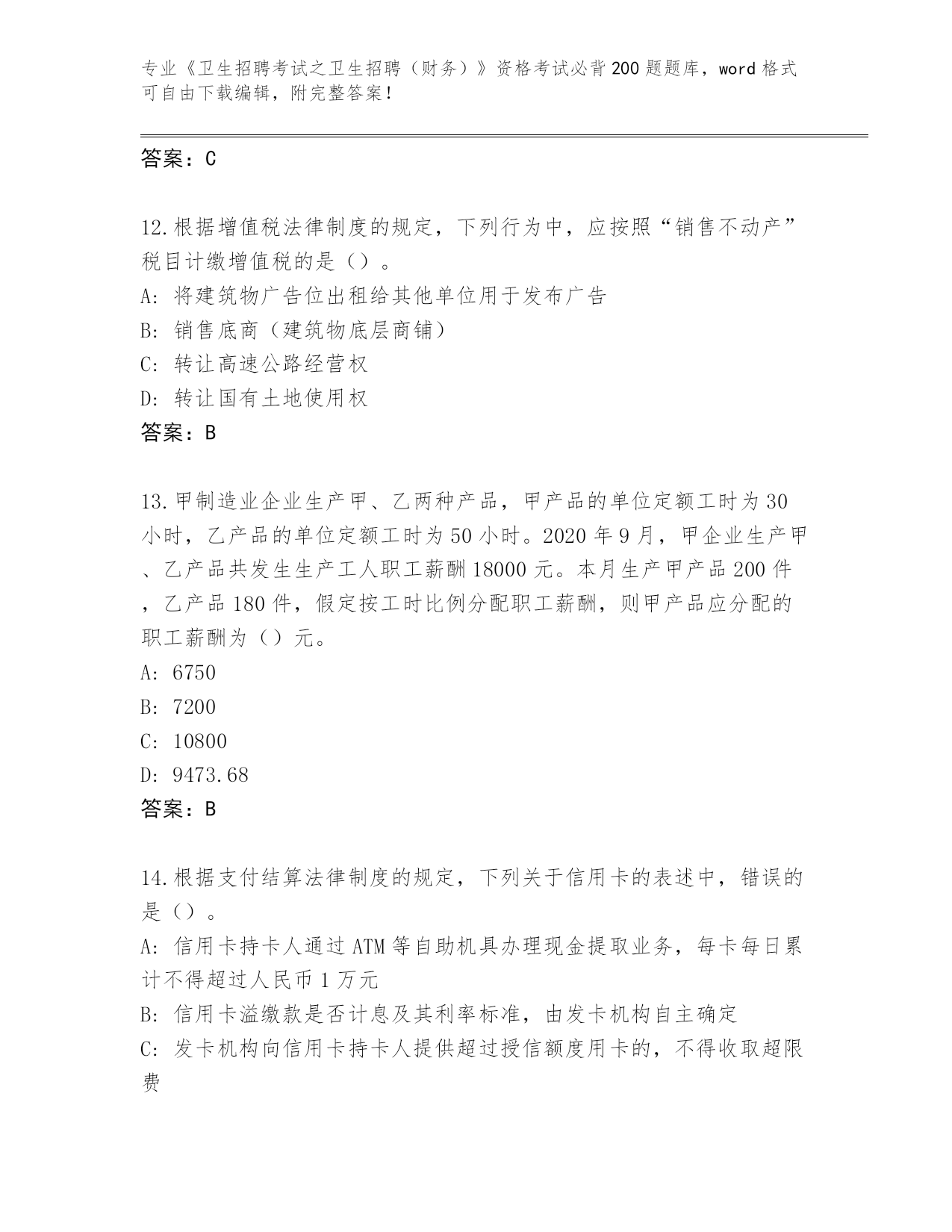 专业《卫生招聘考试之卫生招聘（财务）》资格考试必背200题题库，word格式可自由下载编辑，附完整答案！

答案：C

12.根据增值税法律制度的规定，下列行为中，应按照“销售不动产”税目计缴增值税的是（）。
A: 将建筑物广告位出租给其他单位用于发布广告
B: 销售底商（建筑物底层商铺）
C: 转让高速公路经营权
D: 转让国有土地使用权
答案：B

13.甲制造业企业生产甲、乙两种产品，甲产品的单位定额工时为30小时，乙产品的单位定额工时为50小时。2020年9月，甲企业生产甲、乙产品共发生生产工人职工薪酬18000元。本月生产甲产品200件，乙产品180件，假定按工时比例分配职工薪酬，则甲产品应分配的职工薪酬为（）元。
A: 6750
B: 7200
C: 10800
D: 9473.68
答案：B

14.根据支付结算法律制度的规定，下列关于信用卡的表述中，错误的是（）。
A: 信用卡持卡人通过ATM等自助机具办理现金提取业务，每卡每日累计不得超过人民币1万元
B: 信用卡溢缴款是否计息及其利率标准，由发卡机构自主确定
C: 发卡机构向信用卡持卡人提供超过授信额度用卡的，不得收取超限费